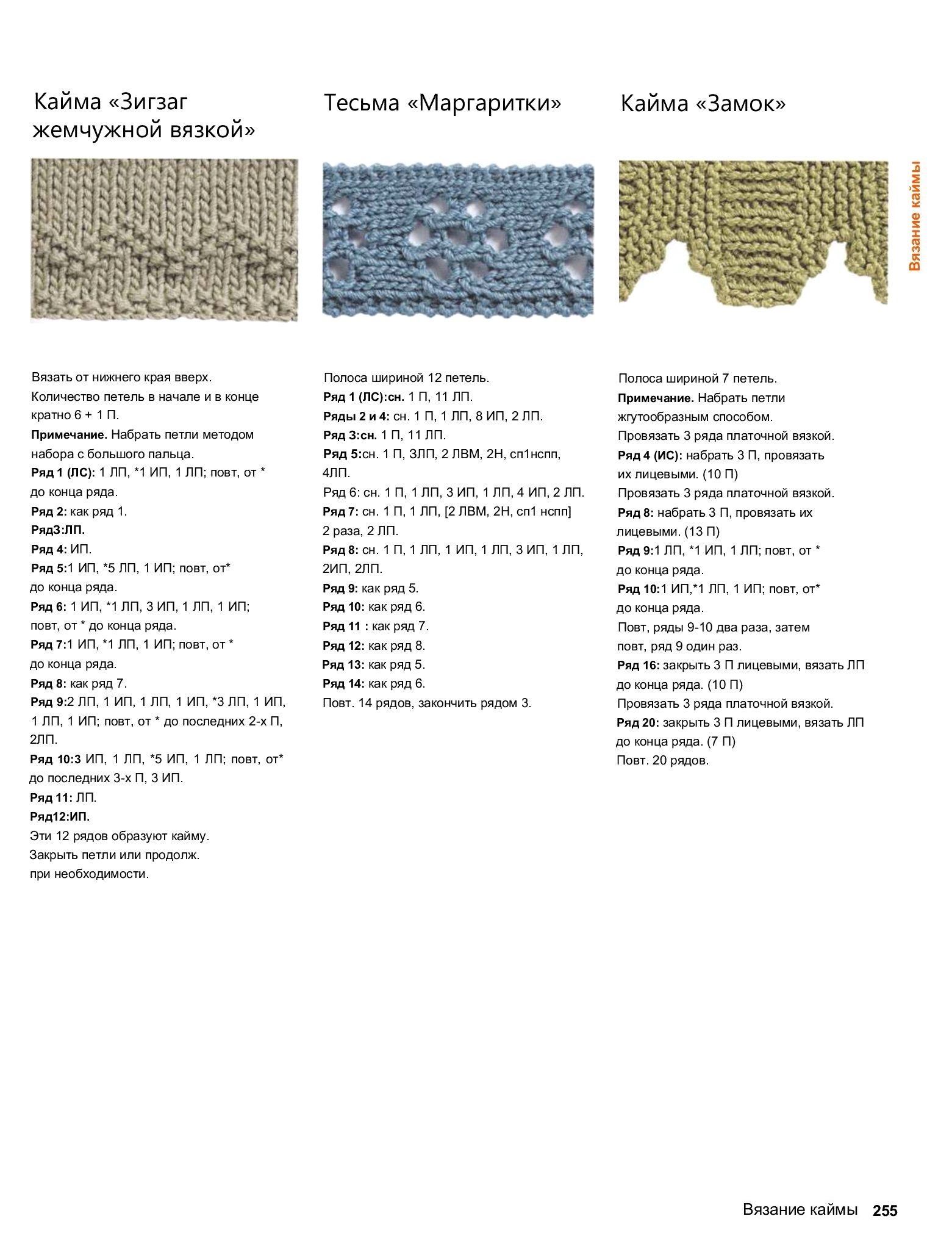 Кайма «Зигзаг жемчужной вязкой»

Вязать от нижнего края вверх.
Количество петель в начале и в конце кратно 6 + 1 П.
Примечание. Набрать петли методом набора с большого пальца.
Ряд 1 (ЛС): 1 ЛП, *1 ИП, 1 ЛП; повт, от * до конца ряда.
Ряд 2: как ряд 1.
Ряд3:ЛП.
Ряд 4: ИП.
Ряд 5:1 ИП, *5 ЛП, 1 ИП; повт, от* до конца ряда.
Ряд 6: 1 ИП, *1 ЛП, 3 ИП, 1 ЛП, 1 ИП; повт, от * до конца ряда.
Ряд 7:1 ИП, *1 ЛП, 1 ИП; повт, от * до конца ряда.
Ряд 8: как ряд 7.
Ряд 9:2 ЛП, 1 ИП, 1 ЛП, 1 ИП, *3 ЛП, 1 ИП, 1 ЛП, 1 ИП; повт, от * до последних 2-х П, 2ЛП.
Ряд 10:3 ИП, 1 ЛП, *5 ИП, 1 ЛП; повт, от* до последних 3-х П, 3 ИП.
Ряд 11: ЛП.
Ряд12:ИП.
Эти 12 рядов образуют кайму.
Закрыть петли или продолж. при необходимости.

Тесьма «Маргаритки»

Полоса шириной 12 петель.
Ряд 1 (ЛС):сн. 1 П, 11 ЛП.
Ряды 2 и 4: сн. 1 П, 1 ЛП, 8 ИП, 2 ЛП.
Ряд 3:сн. 1 П, 11 ЛП.
Ряд 5:сн. 1 П, 3ЛП, 2 ЛВМ, 2Н, сп1нспп, 4ЛП.
Ряд 6: сн. 1 П, 1 ЛП, 3 ИП, 1 ЛП, 4 ИП, 2 ЛП.
Ряд 7: сн. 1 П, 1 ЛП, [2 ЛВМ, 2Н, сп1 нспп] 2 раза, 2 ЛП.
Ряд 8: сн. 1 П, 1 ЛП, 1 ИП, 1 ЛП, 3 ИП, 1 ЛП, 2ИП, 2ЛП.
Ряд 9: как ряд 5.
Ряд 10: как ряд 6.
Ряд 11 : как ряд 7.
Ряд 12: как ряд 8.
Ряд 13: как ряд 5.
Ряд 14: как ряд 6.
Повт. 14 рядов, закончить рядом 3.

Кайма «Замок»

Полоса шириной 7 петель.
Примечание. Набрать петли жгутообразным способом.
Провязать 3 ряда платочной вязкой.
Ряд 4 (ИС): набрать 3 П, провязать их лицевыми. (10 П)
Провязать 3 ряда платочной вязкой.
Ряд 8: набрать 3 П, провязать их лицевыми. (13 П)
Ряд 9:1 ЛП, *1 ИП, 1 ЛП; повт, от * до конца ряда.
Ряд 10:1 ИП,*1 ЛП, 1 ИП; повт, от* до конца ряда.
Повт, ряды 9-10 два раза, затем повт, ряд 9 один раз.
Ряд 16: закрыть 3 П лицевыми, вязать ЛП до конца ряда. (10 П)
Провязать 3 ряда платочной вязкой.
Ряд 20: закрыть 3 П лицевыми, вязать ЛП до конца ряда. (7 П)
Повт. 20 рядов.

Вязание каймы

Вязание каймы 255